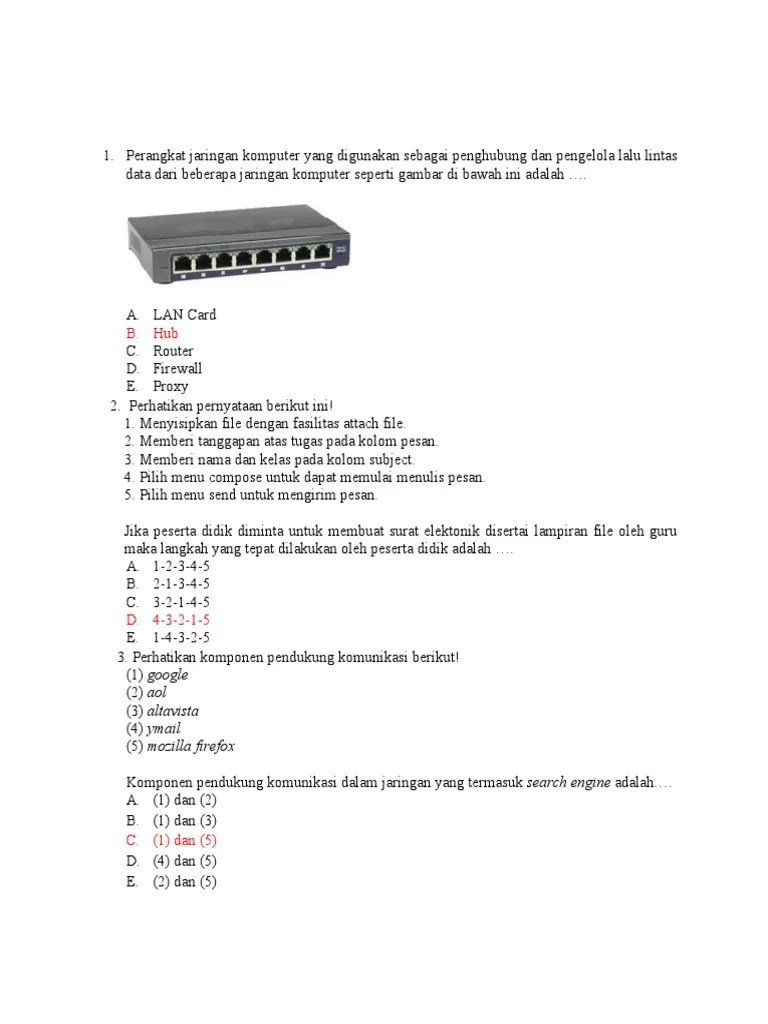 1. Perangkat jaringan komputer yang digunakan sebagai penghubung dan pengelola lalu lintas data dari beberapa jaringan komputer seperti gambar di bawah ini adalah ….

A. LAN Card
B. Hub
C. Router
D. Firewall
E. Proxy

2. Perhatikan pernyataan berikut ini!
1. Menyisipkan file dengan fasilitas attach file.
2. Memberi tanggapan atas tugas pada kolom pesan.
3. Memberi nama dan kelas pada kolom subject.
4. Pilih menu compose untuk dapat memulai menulis pesan.
5. Pilih menu send untuk mengirim pesan.

Jika peserta didik diminta untuk membuat surat elektonik disertai lampiran file oleh guru maka langkah yang tepat dilakukan oleh peserta didik adalah ….
A. 1-2-3-4-5
B. 2-1-3-4-5
C. 3-2-1-4-5
D. 4-3-2-1-5
E. 1-4-3-2-5

3. Perhatikan komponen pendukung komunikasi berikut!
(1) google
(2) aol
(3) altavista
(4) ymail
(5) mozilla firefox

Komponen pendukung komunikasi dalam jaringan yang termasuk search engine adalah….
A. (1) dan (2)
B. (1) dan (3)
C. (1) dan (5)
D. (4) dan (5)
E. (2) dan (5)